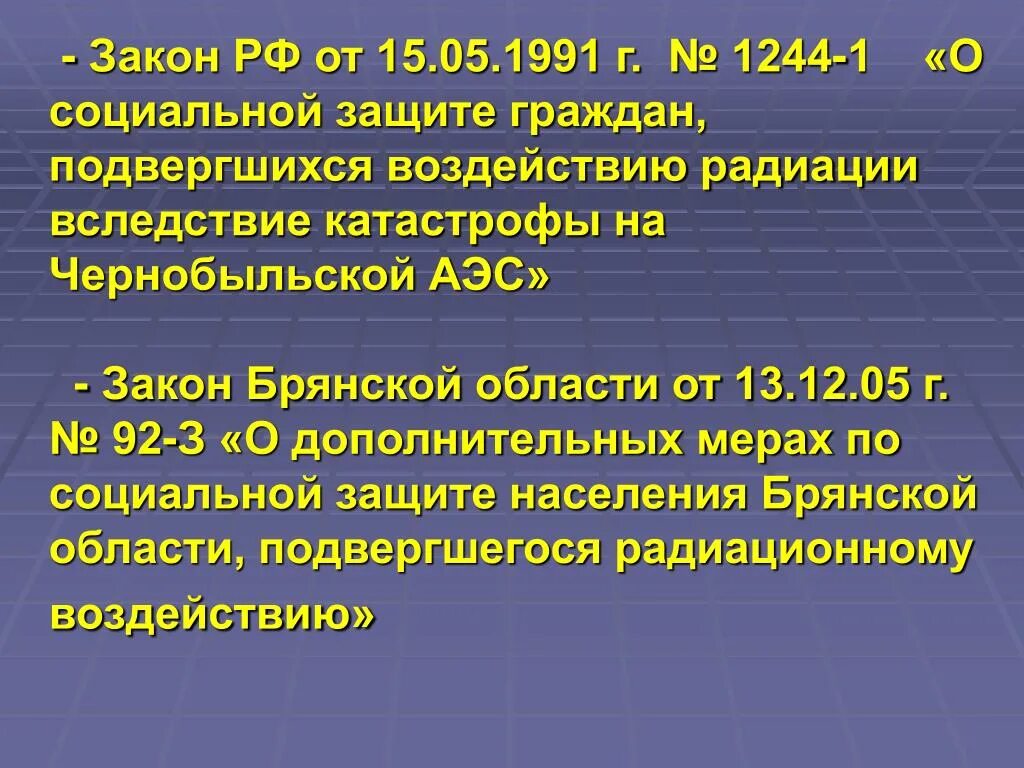 - Закон РФ от 15.05.1991 г. № 1244-1 «О социальной защите граждан, подвергшихся воздействию радиации вследствие катастрофы на Чернобыльской АЭС»

- Закон Брянской области от 13.12.05 г. № 92-З «О дополнительных мерах по социальной защите населения Брянской области, подвергшегося радиационному воздействию»